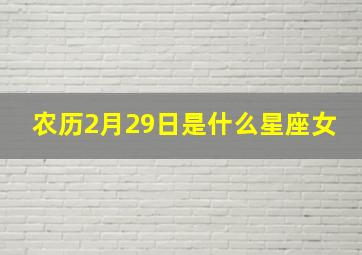 农历2月29日是什么星座女